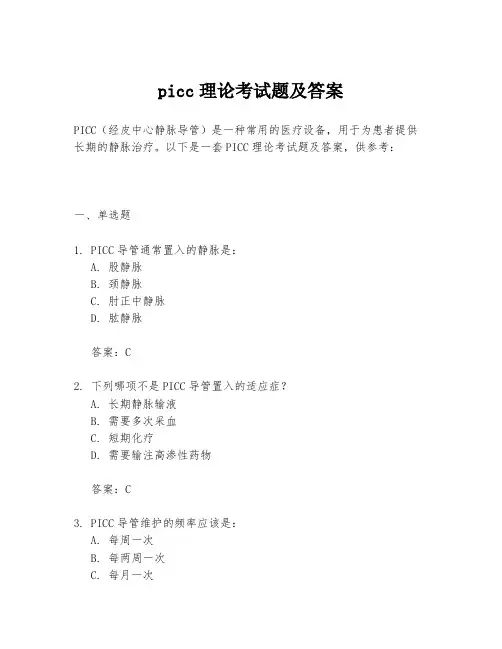 picc 理论考试题及答案

PICC（经皮中心静脉导管）是一种常用的医疗设备，用于为患者提供长期的静脉治疗。以下是一套 PICC 理论考试题及答案，供参考：

一、单选题

1. PICC 导管通常置入的静脉是：
A. 股静脉
B. 颈静脉
C. 肘正中静脉
D. 肱静脉

答案：C

2. 下列哪项不是 PICC 导管置入的适应症？
A. 长期静脉输液
B. 需要多次采血
C. 短期化疗
D. 需要输注高渗性药物

答案：C

3. PICC 导管维护的频率应该是：
A. 每周一次
B. 每两周一次
C. 每月一次